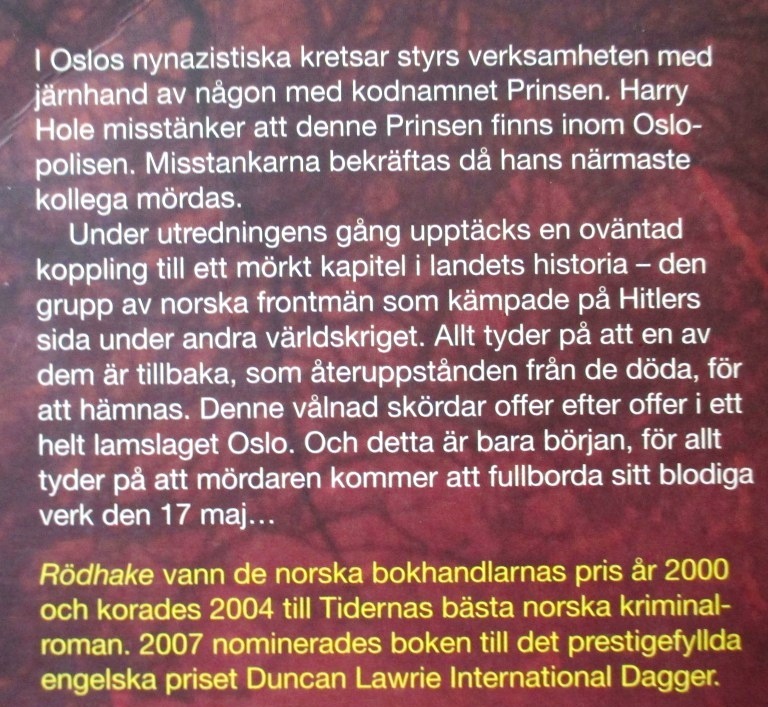 I Oslos nynazistiska kretsar styrs verksamheten med järnhand av någon med kodnamnet Prinsen. Harry Hole misstänker att denne Prinsen finns inom Oslopolisen. Misstankarna bekräftas då hans närmaste kollega mördas.

Under utredningens gång upptäcks en oväntad koppling till ett mörkt kapitel i landets historia – den grupp av norska frontmän som kämpade på Hitlers sida under andra världskriget. Allt tyder på att en av dem är tillbaka, som återuppstånden från de döda, för att hämnas. Denne vålnad skördar offer efter offer i ett helt lamslaget Oslo. Och detta är bara början, för allt tyder på att mördaren kommer att fullborda sitt blodiga verk den 17 maj…

Rödhake vann de norska bokhandlarnas pris år 2000 och korades 2004 till Tidernas bästa norska kriminalroman. 2007 nominerades boken till det prestigefyllda engelska priset Duncan Lawrie International Dagger.